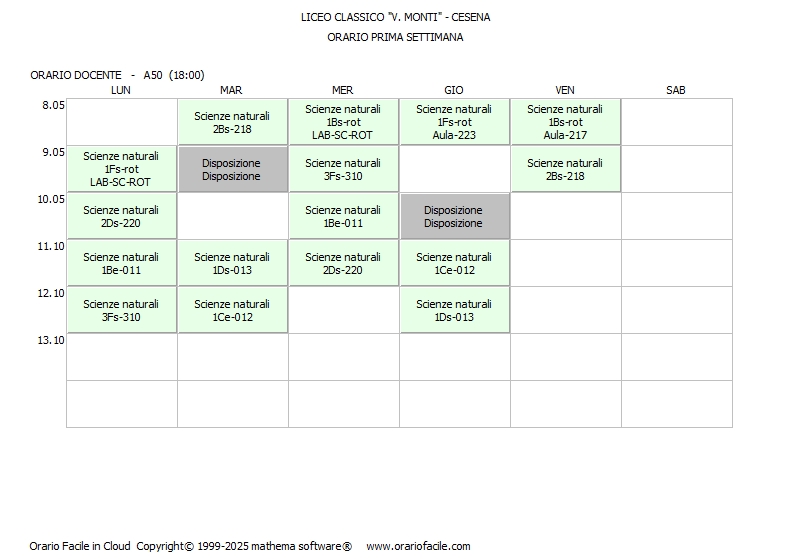 LICEO CLASSICO "V. MONTI" - CESENA
ORARIO PRIMA SETTIMANA

ORARIO DOCENTE - A50 (18:00)

| | LUN | MAR | MER | GIO | VEN | SAB |
|---|---|---|---|---|---|---|
| 8.05 | | Scienze naturali 2Bs-218 | Scienze naturali 1Bs-rot LAB-SC-ROT | Scienze naturali 1Fs-rot Aula-223 | Scienze naturali 1Bs-rot Aula-217 | |
| 9.05 | Scienze naturali 1Fs-rot LAB-SC-ROT | Disposizione Disposizione | Scienze naturali 3Fs-310 | | Scienze naturali 2Bs-218 | |
| 10.05 | Scienze naturali 2Ds-220 | | Scienze naturali 1Be-011 | Disposizione Disposizione | | |
| 11.10 | Scienze naturali 1Be-011 | Scienze naturali 1Ds-013 | Scienze naturali 2Ds-220 | Scienze naturali 1Ce-012 | | |
| 12.10 | Scienze naturali 3Fs-310 | Scienze naturali 1Ce-012 | | Scienze naturali 1Ds-013 | | |
| 13.10 | | | | | | |
| | | | | | | |

Orario Facile in Cloud Copyright© 1999-2025 mathema software® www.orariofacile.com